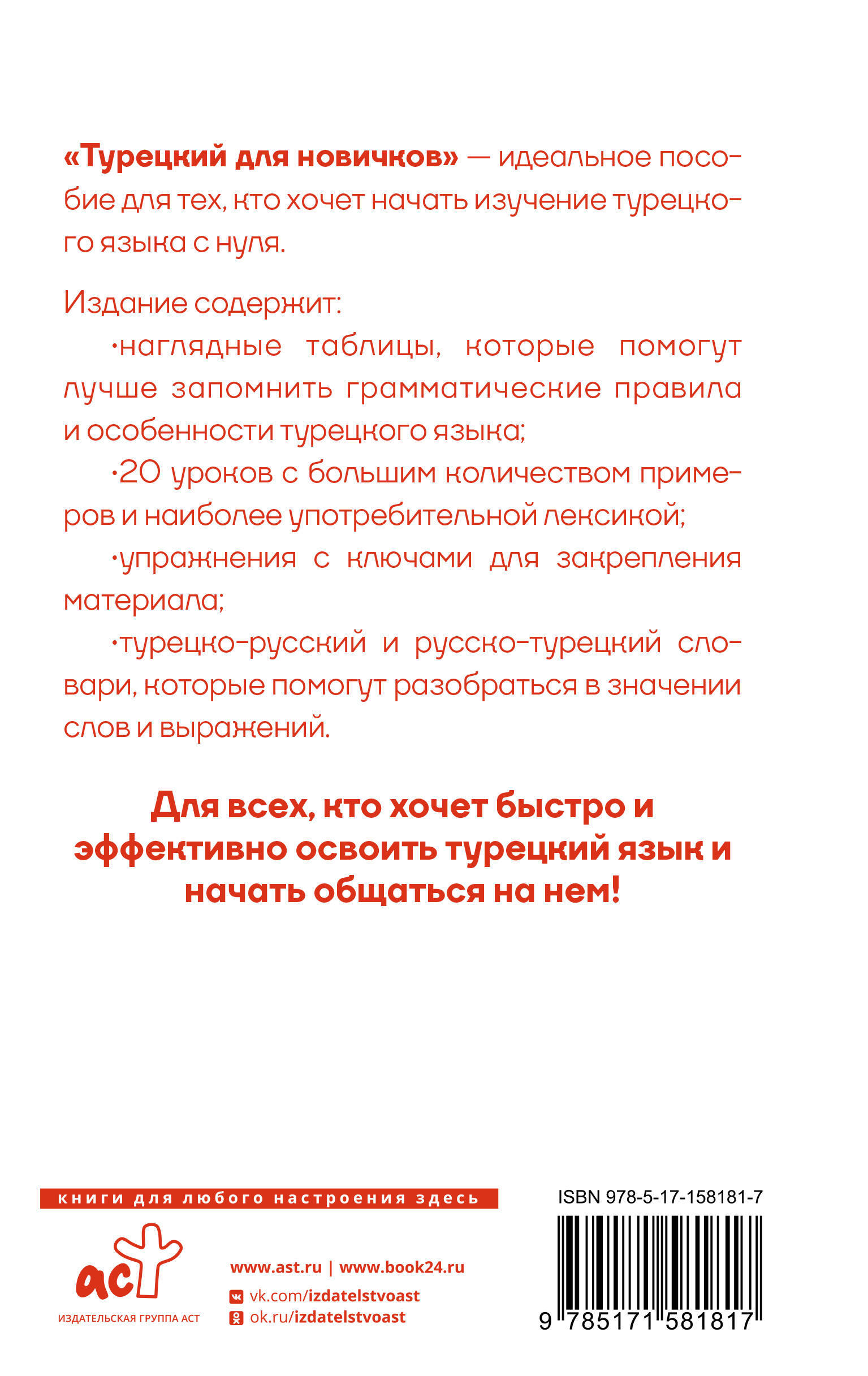 «Турецкий для новичков» — идеальное пособие для тех, кто хочет начать изучение турецкого языка с нуля.

Издание содержит:

·наглядные таблицы, которые помогут лучше запомнить грамматические правила и особенности турецкого языка;

·20 уроков с большим количеством примеров и наиболее употребительной лексикой;

·упражнения с ключами для закрепления материала;

·турецко-русский и русско-турецкий словари, которые помогут разобраться в значении слов и выражений.

Для всех, кто хочет быстро и эффективно освоить турецкий язык и начать общаться на нем!

книги для любого настроения здесь

аст

ИЗДАТЕЛЬСКАЯ ГРУППА АСТ

www.ast.ru | www.book24.ru

vk.com/izdatelstvoast

ok.ru/izdatelstvoast

ISBN 978-5-17-158181-7

9 785171 581817